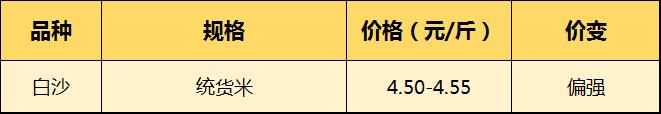 | 品种 | 规格 | 价格（元/斤） | 价变 |
|---|---|---|---|
| 白沙 | 统货米 | 4.50-4.55 | 偏强 |